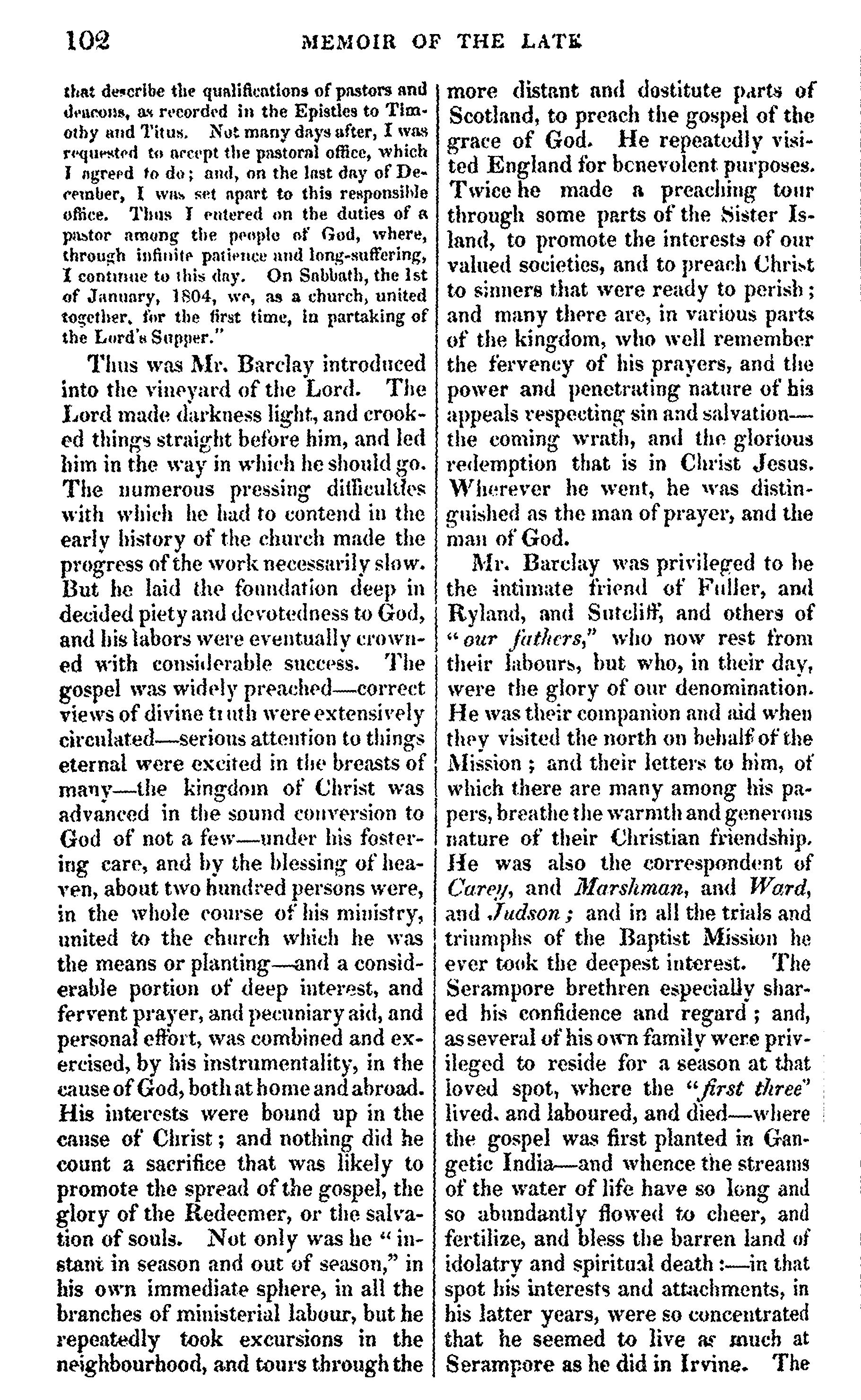 102 MEMOIR OF THE LATE

that describe the qualifications of pastors and deacons, as recorded in the Epistles to Timothy and Titus. Not many days after, I was requested to accept the pastoral office, which I agreed to do; and, on the last day of December, I was set apart to this responsible office. Thus I entered on the duties of a pastor among the people of God, where, through infinite patience and long-suffering, I continue to this day. On Sabbath, the 1st of January, 1804, we, as a church, united together, for the first time, in partaking of the Lord's Supper."

Thus was Mr. Barclay introduced into the vineyard of the Lord. The Lord made darkness light, and crooked things straight before him, and led him in the way in which he should go. The numerous pressing difficulties with which he had to contend in the early history of the church made the progress of the work necessarily slow. But he laid the foundation deep in decided piety and devotedness to God, and his labors were eventually crowned with considerable success. The gospel was widely preached—correct views of divine truth were extensively circulated—serious attention to things eternal were excited in the breasts of many—the kingdom of Christ was advanced in the sound conversion to God of not a few—under his fostering care, and by the blessing of heaven, about two hundred persons were, in the whole course of his ministry, united to the church which he was the means or planting—and a considerable portion of deep interest, and fervent prayer, and pecuniary aid, and personal effort, was combined and exercised, by his instrumentality, in the cause of God, both at home and abroad. His interests were bound up in the cause of Christ; and nothing did he count a sacrifice that was likely to promote the spread of the gospel, the glory of the Redeemer, or the salvation of souls. Not only was he "instant in season and out of season," in his own immediate sphere, in all the branches of ministerial labour, but he repeatedly took excursions in the neighbourhood, and tours through the more distant and destitute parts of Scotland, to preach the gospel of the grace of God. He repeatedly visited England for benevolent purposes. Twice he made a preaching tour through some parts of the Sister Island, to promote the interests of our valued societies, and to preach Christ to sinners that were ready to perish; and many there are, in various parts of the kingdom, who well remember the fervency of his prayers, and the power and penetrating nature of his appeals respecting sin and salvation—the coming wrath, and the glorious redemption that is in Christ Jesus. Wherever he went, he was distinguished as the man of prayer, and the man of God.

Mr. Barclay was privileged to be the intimate friend of Fuller, and Ryland, and Sutcliff, and others of "our fathers," who now rest from their labours, but who, in their day, were the glory of our denomination. He was their companion and aid when they visited the north on behalf of the Mission; and their letters to him, of which there are many among his papers, breathe the warmth and generous nature of their Christian friendship. He was also the correspondent of Carey, and Marshman, and Ward, and Judson; and in all the trials and triumphs of the Baptist Mission he ever took the deepest interest. The Serampore brethren especially shared his confidence and regard; and, as several of his own family were privileged to reside for a season at that loved spot, where the "first three" lived, and laboured, and died—where the gospel was first planted in Gangetic India—and whence the streams of the water of life have so long and so abundantly flowed to cheer, and fertilize, and bless the barren land of idolatry and spiritual death:—in that spot his interests and attachments, in his latter years, were so concentrated that he seemed to live as much at Serampore as he did in Irvine. The